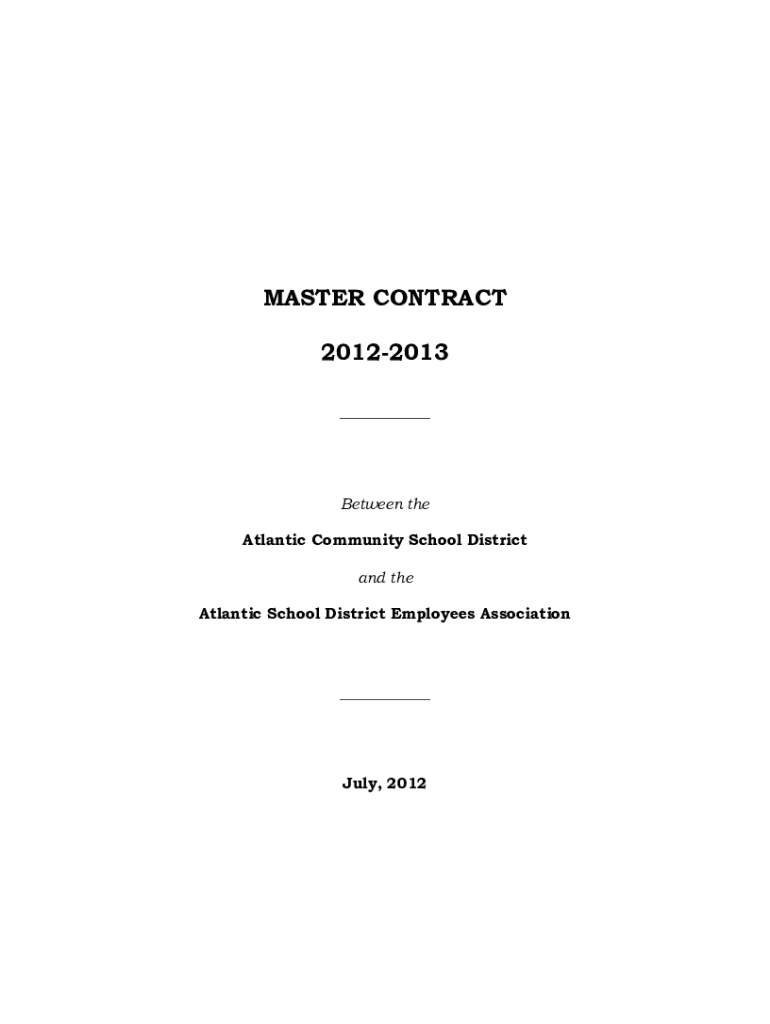 MASTER CONTRACT

2012-2013

Between the

Atlantic Community School District

and the

Atlantic School District Employees Association

July, 2012